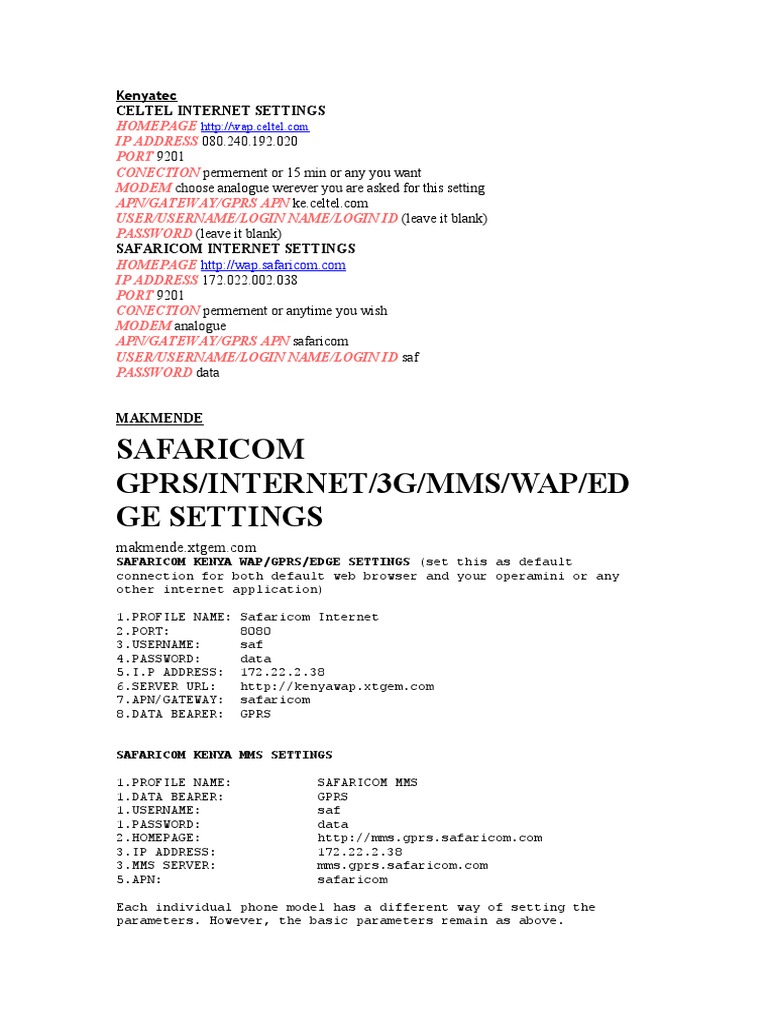 Kenyatec
CELTEL INTERNET SETTINGS
HOMEPAGE http://wap.celtel.com
IP ADDRESS 080.240.192.020
PORT 9201
CONECTION permernent or 15 min or any you want
MODEM choose analogue werever you are asked for this setting
APN/GATEWAY/GPRS APN ke.celtel.com
USER/USERNAME/LOGIN NAME/LOGIN ID (leave it blank)
PASSWORD (leave it blank)
SAFARICOM INTERNET SETTINGS
HOMEPAGE http://wap.safaricom.com
IP ADDRESS 172.022.002.038
PORT 9201
CONECTION permernent or anytime you wish
MODEM analogue
APN/GATEWAY/GPRS APN safaricom
USER/USERNAME/LOGIN NAME/LOGIN ID saf
PASSWORD data

MAKMENDE

SAFARICOM GPRS/INTERNET/3G/MMS/WAP/EDGE SETTINGS

makmende.xtgem.com
SAFARICOM KENYA WAP/GPRS/EDGE SETTINGS (set this as default connection for both default web browser and your operamini or any other internet application)

1.PROFILE NAME: Safaricom Internet
2.PORT: 8080
3.USERNAME: saf
4.PASSWORD: data
5.I.P ADDRESS: 172.22.2.38
6.SERVER URL: http://kenyawap.xtgem.com
7.APN/GATEWAY: safaricom
8.DATA BEARER: GPRS

SAFARICOM KENYA MMS SETTINGS

1.PROFILE NAME: SAFARICOM MMS
1.DATA BEARER: GPRS
1.USERNAME: saf
1.PASSWORD: data
2.HOMEPAGE: http://mms.gprs.safaricom.com
3.IP ADDRESS: 172.22.2.38
3.MMS SERVER: mms.gprs.safaricom.com
5.APN: safaricom

Each individual phone model has a different way of setting the parameters. However, the basic parameters remain as above.